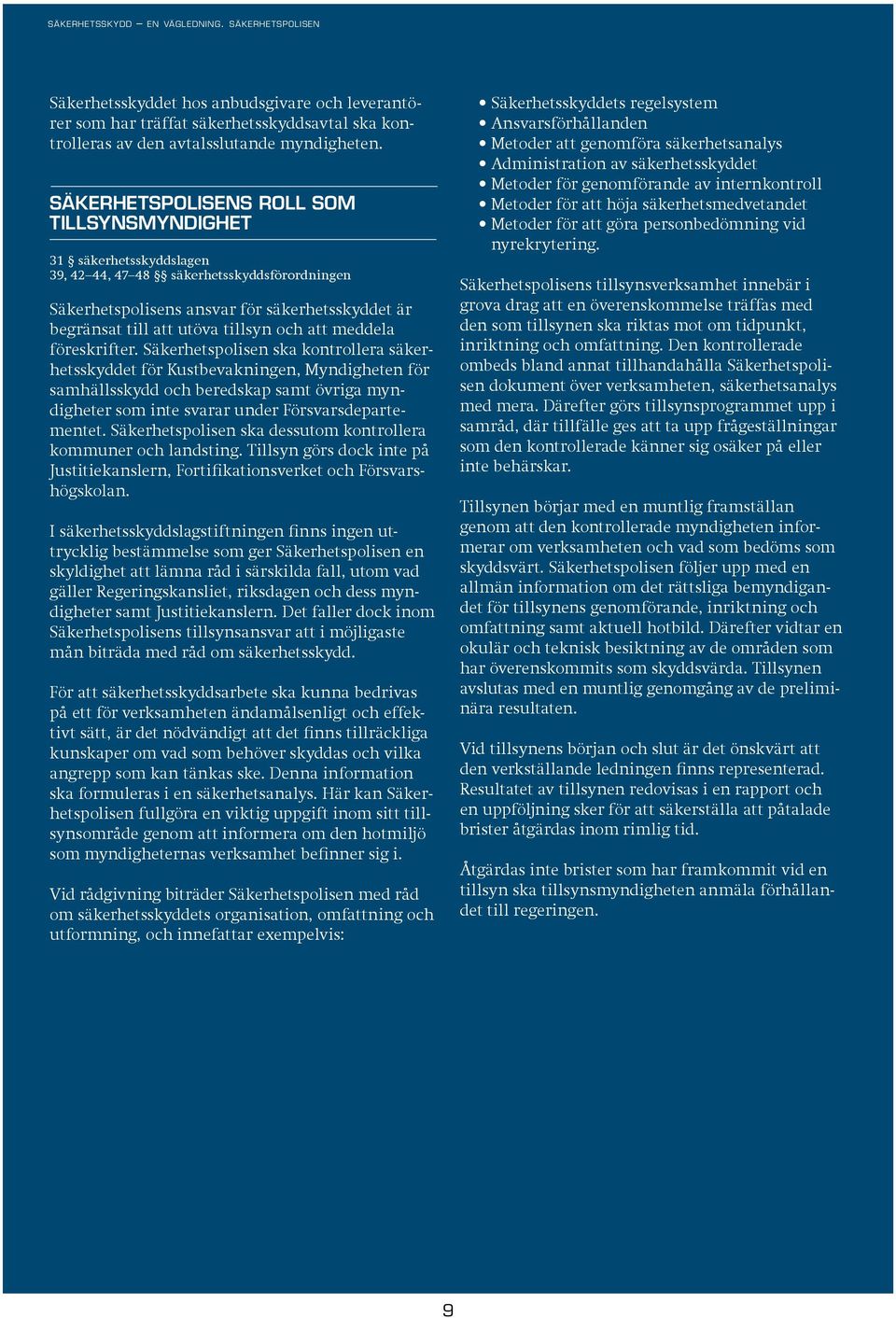 SÄKERHETSSKYDD – EN VÄGLEDNING. SÄKERHETSPOLISEN

Säkerhetsskyddet hos anbudsgivare och leverantörer som har träffat säkerhetsskyddsavtal ska kontrolleras av den avtalsslutande myndigheten.

SÄKERHETSPOLISENS ROLL SOM TILLSYNSMYNDIGHET

31 § säkerhetsskyddslagen
39, 42–44, 47–48 §§ säkerhetsskyddsförordningen

Säkerhetspolisens ansvar för säkerhetsskyddet är begränsat till att utöva tillsyn och att meddela föreskrifter. Säkerhetspolisen ska kontrollera säkerhetsskyddet för Kustbevakningen, Myndigheten för samhällsskydd och beredskap samt övriga myndigheter som inte svarar under Försvarsdepartementet. Säkerhetspolisen ska dessutom kontrollera kommuner och landsting. Tillsyn görs dock inte på Justitiekanslern, Fortifikationsverket och Försvarshögskolan.

I säkerhetsskyddslagstiftningen finns ingen uttrycklig bestämmelse som ger Säkerhetspolisen en skyldighet att lämna råd i särskilda fall, utom vad gäller Regeringskansliet, riksdagen och dess myndigheter samt Justitiekanslern. Det faller dock inom Säkerhetspolisens tillsynsansvar att i möjligaste mån biträda med råd om säkerhetsskydd.

För att säkerhetsskyddsarbete ska kunna bedrivas på ett för verksamheten ändamålsenligt och effektivt sätt, är det nödvändigt att det finns tillräckliga kunskaper om vad som behöver skyddas och vilka angrepp som kan tänkas ske. Denna information ska formuleras i en säkerhetsanalys. Här kan Säkerhetspolisen fullgöra en viktig uppgift inom sitt tillsynsområde genom att informera om den hotmiljö som myndigheternas verksamhet befinner sig i.

Vid rådgivning biträder Säkerhetspolisen med råd om säkerhetsskyddets organisation, omfattning och utformning, och innefattar exempelvis:

• Säkerhetsskyddets regelsystem
• Ansvarsförhållanden
• Metoder att genomföra säkerhetsanalys
• Administration av säkerhetsskyddet
• Metoder för genomförande av internkontroll
• Metoder för att höja säkerhetsmedvetandet
• Metoder för att göra personbedömning vid nyrekrytering.

Säkerhetspolisens tillsynsverksamhet innebär i grova drag att en överenskommelse träffas med den som tillsynen ska riktas mot om tidpunkt, inriktning och omfattning. Den kontrollerade ombeds bland annat tillhandahålla Säkerhetspolisen dokument över verksamheten, säkerhetsanalys med mera. Därefter görs tillsynsprogrammet upp i samråd, där tillfälle ges att ta upp frågeställningar som den kontrollerade känner sig osäker på eller inte behärskar.

Tillsynen börjar med en muntlig framställan genom att den kontrollerade myndigheten informerar om verksamheten och vad som bedöms som skyddsvärt. Säkerhetspolisen följer upp med en allmän information om det rättsliga bemyndigandet för tillsynens genomförande, inriktning och omfattning samt aktuell hotbild. Därefter vidtar en okulär och teknisk besiktning av de områden som har överenskommits som skyddsvärda. Tillsynen avslutas med en muntlig genomgång av de preliminära resultaten.

Vid tillsynens början och slut är det önskvärt att den verkställande ledningen finns representerad. Resultatet av tillsynen redovisas i en rapport och en uppföljning sker för att säkerställa att påtalade brister åtgärdas inom rimlig tid.

Åtgärdas inte brister som har framkommit vid en tillsyn ska tillsynsmyndigheten anmäla förhållandet till regeringen.

9